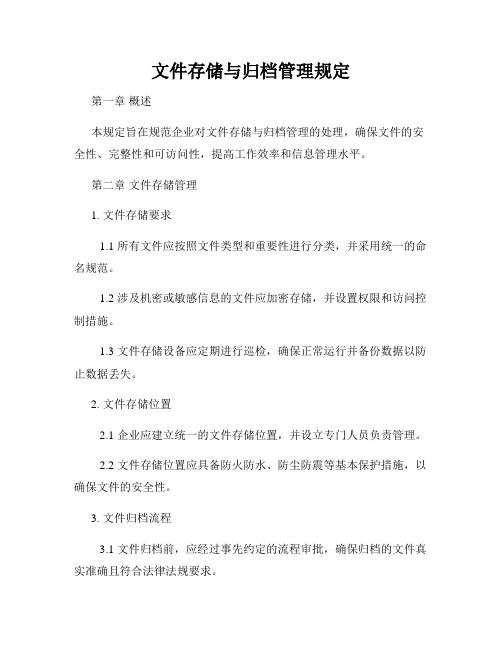 文件存储与归档管理规定

第一章 概述

本规定旨在规范企业对文件存储与归档管理的处理，确保文件的安全性、完整性和可访问性，提高工作效率和信息管理水平。

第二章 文件存储管理

1. 文件存储要求

1.1 所有文件应按照文件类型和重要性进行分类，并采用统一的命名规范。

1.2 涉及机密或敏感信息的文件应加密存储，并设置权限和访问控制措施。

1.3 文件存储设备应定期进行巡检，确保正常运行并备份数据以防止数据丢失。

2. 文件存储位置

2.1 企业应建立统一的文件存储位置，并设立专门人员负责管理。

2.2 文件存储位置应具备防火防水、防尘防震等基本保护措施，以确保文件的安全性。

3. 文件归档流程

3.1 文件归档前，应经过事先约定的流程审批，确保归档的文件真实准确且符合法律法规要求。